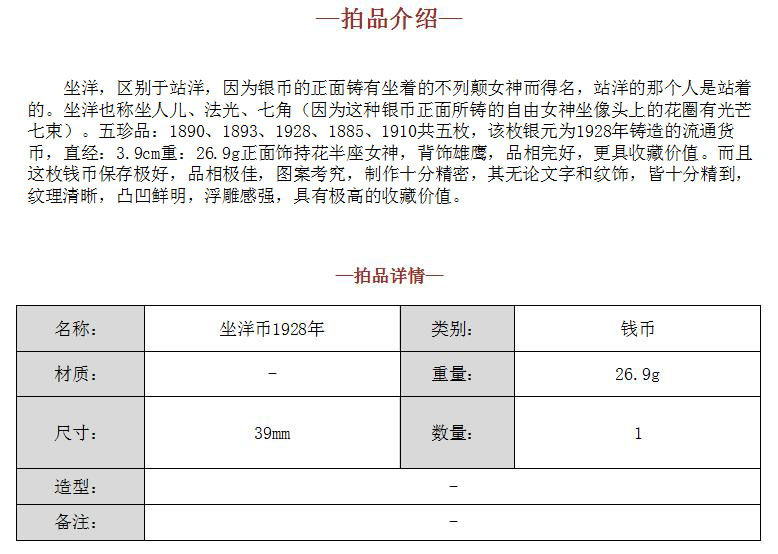 —拍品介绍—

坐洋，区别于站洋，因为银币的正面铸有坐着的不列颠女神而得名，站洋的那个人是站着的。坐洋也称坐人儿、法光、七角（因为这种银币正面所铸的自由女神坐像头上的花圈有光芒七束）。五珍品：1890、1893、1928、1885、1910共五枚，该枚银元为1928年铸造的流通货币，直经：3.9cm重：26.9g正面饰持花半座女神，背饰雄鹰，品相完好，更具收藏价值。而且这枚钱币保存极好，品相极佳，图案考究，制作十分精密，其无论文字和纹饰，皆十分精到，纹理清晰，凸凹鲜明，浮雕感强，具有极高的收藏价值。

—拍品详情—

| 名称： | 坐洋币1928年 | 类别： | 钱币 |
|---|---|---|---|
| 材质： | - | 重量： | 26.9g |
| 尺寸： | 39mm | 数量： | 1 |
| 造型： | - | | |
| 备注： | - | | |